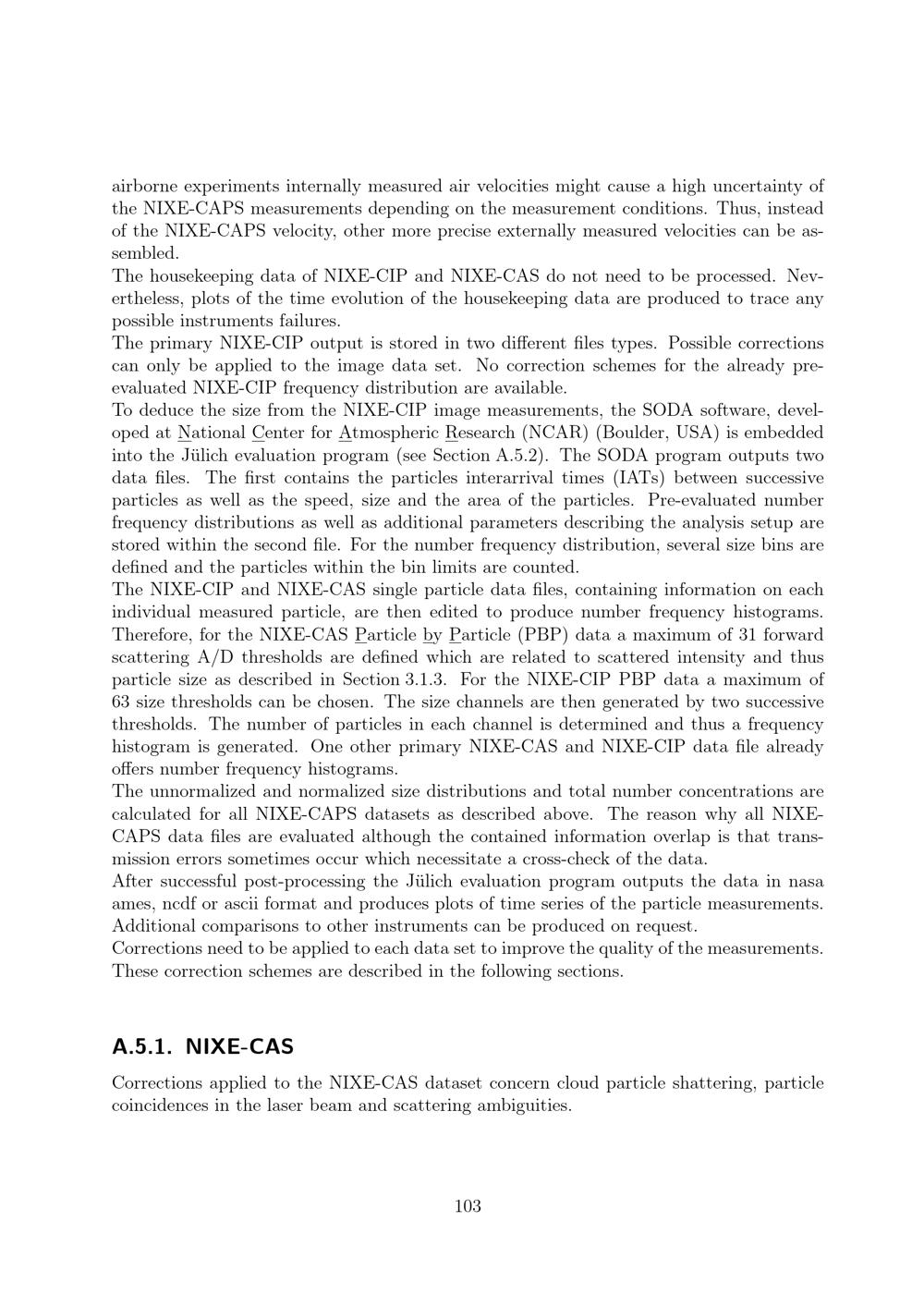 airborne experiments internally measured air velocities might cause a high uncertainty of the NIXE-CAPS measurements depending on the measurement conditions. Thus, instead of the NIXE-CAPS velocity, other more precise externally measured velocities can be assembled.
The housekeeping data of NIXE-CIP and NIXE-CAS do not need to be processed. Nevertheless, plots of the time evolution of the housekeeping data are produced to trace any possible instruments failures.
The primary NIXE-CIP output is stored in two different files types. Possible corrections can only be applied to the image data set. No correction schemes for the already pre-evaluated NIXE-CIP frequency distribution are available.
To deduce the size from the NIXE-CIP image measurements, the SODA software, developed at National Center for Atmospheric Research (NCAR) (Boulder, USA) is embedded into the Jülich evaluation program (see Section A.5.2). The SODA program outputs two data files. The first contains the particles interarrival times (IATs) between successive particles as well as the speed, size and the area of the particles. Pre-evaluated number frequency distributions as well as additional parameters describing the analysis setup are stored within the second file. For the number frequency distribution, several size bins are defined and the particles within the bin limits are counted.
The NIXE-CIP and NIXE-CAS single particle data files, containing information on each individual measured particle, are then edited to produce number frequency histograms. Therefore, for the NIXE-CAS Particle by Particle (PBP) data a maximum of 31 forward scattering A/D thresholds are defined which are related to scattered intensity and thus particle size as described in Section 3.1.3. For the NIXE-CIP PBP data a maximum of 63 size thresholds can be chosen. The size channels are then generated by two successive thresholds. The number of particles in each channel is determined and thus a frequency histogram is generated. One other primary NIXE-CAS and NIXE-CIP data file already offers number frequency histograms.
The unnormalized and normalized size distributions and total number concentrations are calculated for all NIXE-CAPS datasets as described above. The reason why all NIXE-CAPS data files are evaluated although the contained information overlap is that transmission errors sometimes occur which necessitate a cross-check of the data.
After successful post-processing the Jülich evaluation program outputs the data in nasa ames, ncdf or ascii format and produces plots of time series of the particle measurements. Additional comparisons to other instruments can be produced on request.
Corrections need to be applied to each data set to improve the quality of the measurements. These correction schemes are described in the following sections.

A.5.1. NIXE-CAS

Corrections applied to the NIXE-CAS dataset concern cloud particle shattering, particle coincidences in the laser beam and scattering ambiguities.

103